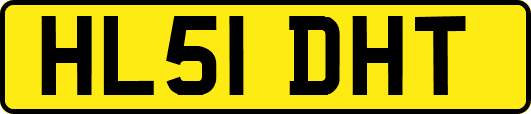 HL51 DHT